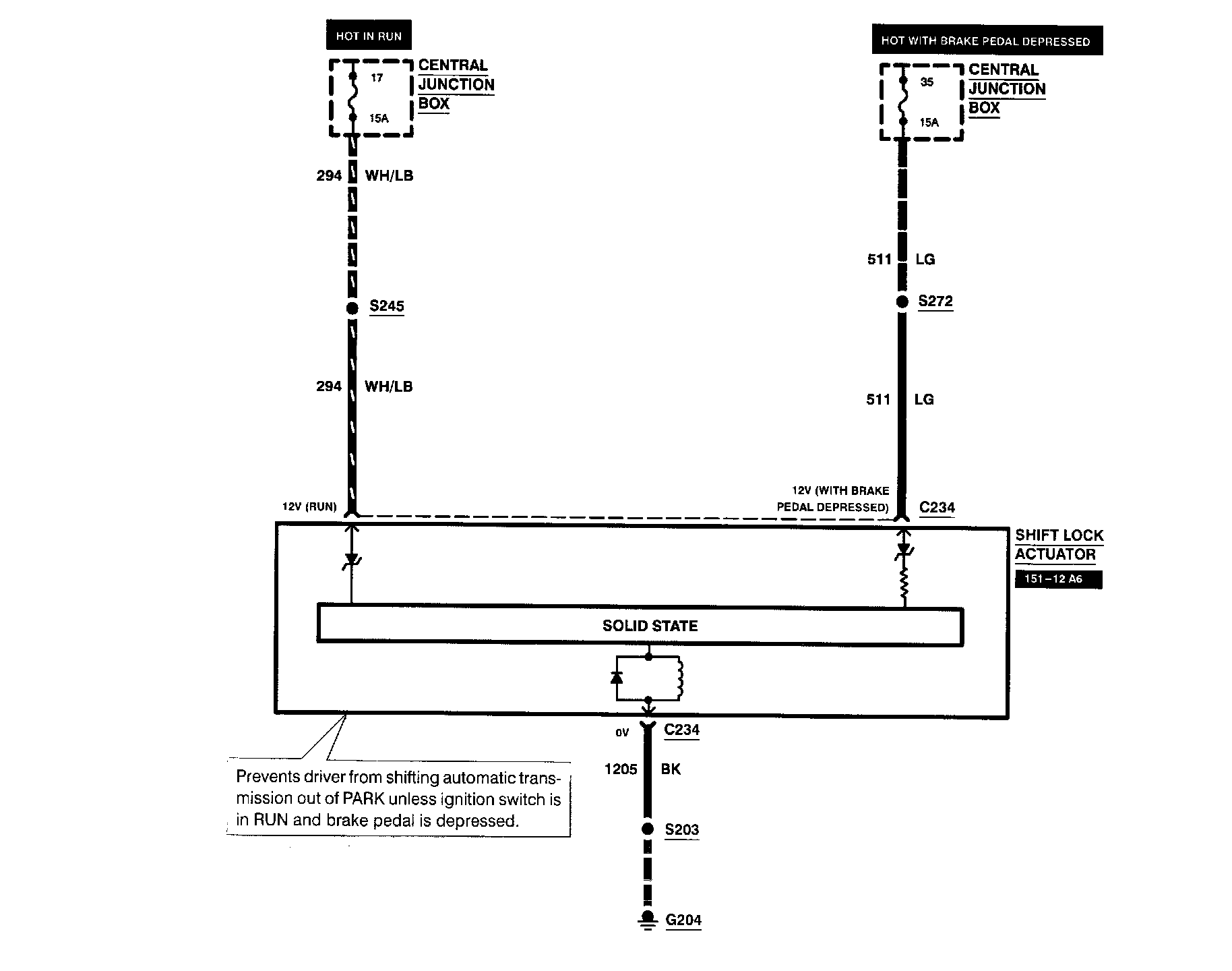 HOT IN RUN

17

15A

CENTRAL JUNCTION BOX

294 WH/LB

S245

294 WH/LB

12V (RUN)

HOT WITH BRAKE PEDAL DEPRESSED

35

15A

CENTRAL JUNCTION BOX

511 LG

S272

511 LG

12V (WITH BRAKE PEDAL DEPRESSED)

C234

SHIFT LOCK ACTUATOR

151–12 A6

SOLID STATE

0V

C234

1205 BK

S203

G204

Prevents driver from shifting automatic transmission out of PARK unless ignition switch is in RUN and brake pedal is depressed.